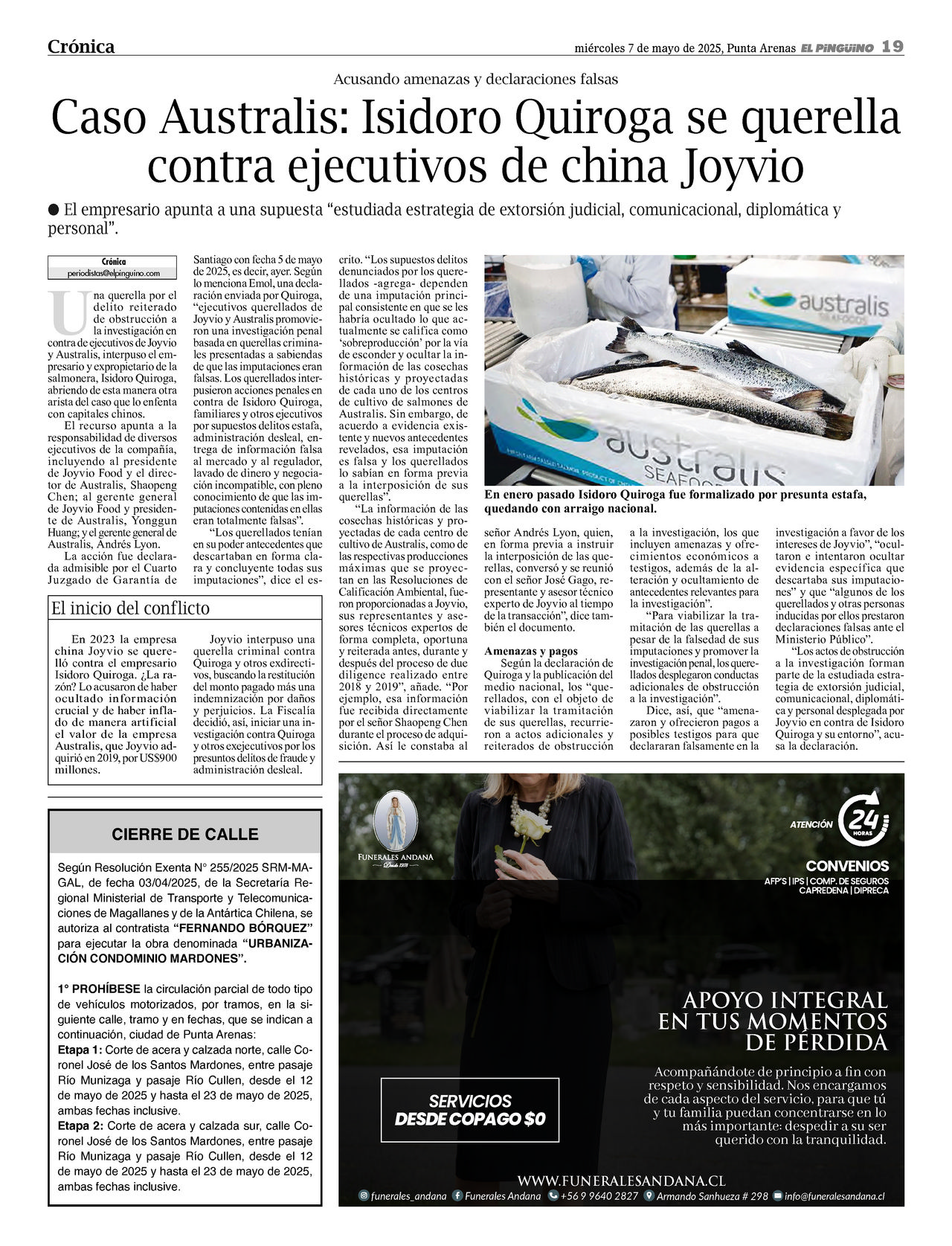 Crónica

miércoles 7 de mayo de 2025, Punta Arenas EL PINGÜINO 19

Acusando amenazas y declaraciones falsas

Caso Australis: Isidoro Quiroga se querella contra ejecutivos de china Joyvio

● El empresario apunta a una supuesta “estudiada estrategia de extorsión judicial, comunicacional, diplomática y personal”.

Crónica
periodistas@elpinguino.com

Una querella por el delito reiterado de obstrucción a la investigación en contra de ejecutivos de Joyvio y Australis, interpuso el empresario y expropietario de la salmonera, Isidoro Quiroga, abriendo de esta manera otra arista del caso que lo enfenta con capitales chinos.

El recurso apunta a la responsabilidad de diversos ejecutivos de la compañía, incluyendo al presidente de Joyvio Food y el director de Australis, Shaopeng Chen; al gerente general de Joyvio Food y presidente de Australis, Yonggun Huang; y el gerente general de Australis, Andrés Lyon.

La acción fue declarada admisible por el Cuarto Juzgado de Garantía de Santiago con fecha 5 de mayo de 2025, es decir, ayer. Según lo menciona Emol, una declaración enviada por Quiroga, “ejecutivos querellados de Joyvio y Australis promovieron una investigación penal basada en querellas criminales presentadas a sabiendas de que las imputaciones eran falsas. Los querellados interpusieron acciones penales en contra de Isidoro Quiroga, familiares y otros ejecutivos por supuestos delitos estafa, administración desleal, entrega de información falsa al mercado y al regulador, lavado de dinero y negociación incompatible, con pleno conocimiento de que las imputaciones contenidas en ellas eran totalmente falsas”.

“Los querellados tenían en su poder antecedentes que descartaban en forma clara y concluyente todas sus imputaciones”, dice el escrito. “Los supuestos delitos denunciados por los querellados -agrega- dependen de una imputación principal consistente en que se les habría ocultado lo que actualmente se califica como ‘sobreproducción’ por la vía de esconder y ocultar la información de las cosechas históricas y proyectadas de cada uno de los centros de cultivo de salmones de Australis. Sin embargo, de acuerdo a evidencia existente y nuevos antecedentes revelados, esa imputación es falsa y los querellados lo sabían en forma previa a la interposición de sus querellas”.

“La información de las cosechas históricas y proyectadas de cada centro de cultivo de Australis, como de las respectivas producciones máximas que se proyectan en las Resoluciones de Calificación Ambiental, fueron proporcionadas a Joyvio, sus representantes y asesores técnicos expertos de forma completa, oportuna y reiterada antes, durante y después del proceso de due diligence realizado entre 2018 y 2019”, añade. “Por ejemplo, esa información fue recibida directamente por el señor Shaopeng Chen durante el proceso de adquisición. Así le constaba al señor Andrés Lyon, quien, en forma previa a instruir la interposición de las querellas, conversó y se reunió con el señor José Gago, representante y asesor técnico experto de Joyvio al tiempo de la transacción”, dice también el documento.

Amenazas y pagos
Según la declaración de Quiroga y la publicación del medio nacional, los “querellados, con el objeto de viabilizar la tramitación de sus querellas, recurrieron a actos adicionales y reiterados de obstrucción a la investigación, los que incluyen amenazas y ofrecimientos económicos a testigos, además de la alteración y ocultamiento de antecedentes relevantes para la investigación”.

“Para viabilizar la tramitación de las querellas a pesar de la falsedad de sus imputaciones y promover la investigación penal, los querellados desplegaron conductas adicionales de obstrucción a la investigación”.

Dice, así, que “amenazaron y ofrecieron pagos a posibles testigos para que declararan falsamente en la investigación a favor de los intereses de Joyvio”, “ocultaron e intentaron ocultar evidencia específica que descartaba sus imputaciones” y que “algunos de los querellados y otras personas inducidas por ellos prestaron declaraciones falsas ante el Ministerio Público”.

“Los actos de obstrucción a la investigación forman parte de la estudiada estrategia de extorsión judicial, comunicacional, diplomática y personal desplegada por Joyvio en contra de Isidoro Quiroga y su entorno”, acusa la declaración.

australis SEAFOODS

australis SEAFOODS

En enero pasado Isidoro Quiroga fue formalizado por presunta estafa, quedando con arraigo nacional.

El inicio del conflicto

En 2023 la empresa china Joyvio se querelló contra el empresario Isidoro Quiroga. ¿La razón? Lo acusaron de haber ocultado información crucial y de haber inflado de manera artificial el valor de la empresa Australis, que Joyvio adquirió en 2019, por US$900 millones.

Joyvio interpuso una querella criminal contra Quiroga y otros exdirectivos, buscando la restitución del monto pagado más una indemnización por daños y perjuicios. La Fiscalía decidió, así, iniciar una investigación contra Quiroga y otros exejecutivos por los presuntos delitos de fraude y administración desleal.

CIERRE DE CALLE

Según Resolución Exenta N° 255/2025 SRM-MAGAL, de fecha 03/04/2025, de la Secretaría Regional Ministerial de Transporte y Telecomunicaciones de Magallanes y de la Antártica Chilena, se autoriza al contratista “FERNANDO BÓRQUEZ” para ejecutar la obra denominada “URBANIZACIÓN CONDOMINIO MARDONES”.

1° PROHÍBESE la circulación parcial de todo tipo de vehículos motorizados, por tramos, en la siguiente calle, tramo y en fechas, que se indican a continuación, ciudad de Punta Arenas:
Etapa 1: Corte de acera y calzada norte, calle Coronel José de los Santos Mardones, entre pasaje Río Munizaga y pasaje Río Cullen, desde el 12 de mayo de 2025 y hasta el 23 de mayo de 2025, ambas fechas inclusive.
Etapa 2: Corte de acera y calzada sur, calle Coronel José de los Santos Mardones, entre pasaje Río Munizaga y pasaje Río Cullen, desde el 12 de mayo de 2025 y hasta el 23 de mayo de 2025, ambas fechas inclusive.

FUNERALES ANDANA
Desde 1978

ATENCIÓN 24 HORAS

CONVENIOS
AFP'S | IPS | COMP. DE SEGUROS
CAPREDENA | DIPRECA

APOYO INTEGRAL EN TUS MOMENTOS DE PÉRDIDA

Acompañándote de principio a fin con respeto y sensibilidad. Nos encargamos de cada aspecto del servicio, para que tú y tu familia puedan concentrarse en lo más importante: despedir a su ser querido con la tranquilidad.

SERVICIOS DESDE COPAGO $0

WWW.FUNERALESANDANA.CL

funerales_andana Funerales Andana +56 9 9640 2827 Armando Sanhueza # 298 info@funeralesandana.cl